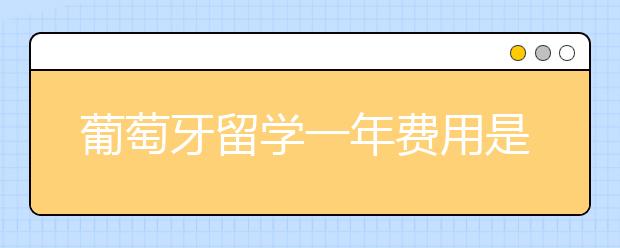 葡萄牙留学一年费用是